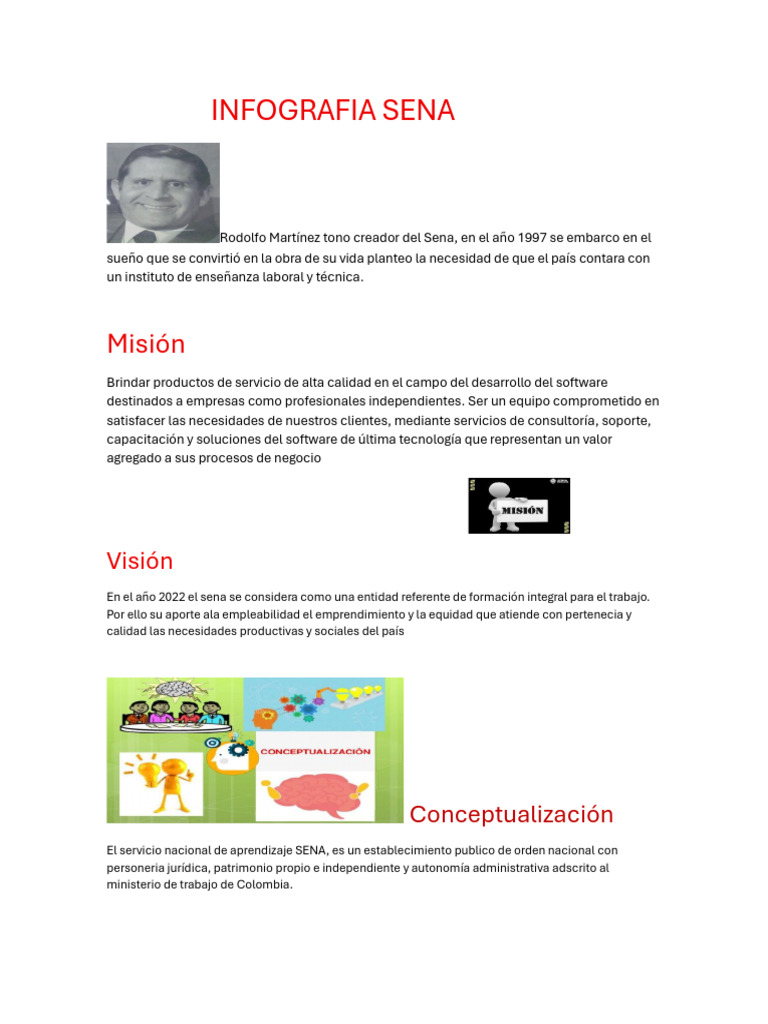 INFOGRAFIA SENA

Rodolfo Martínez tono creador del Sena, en el año 1997 se embarco en el sueño que se convirtió en la obra de su vida planteo la necesidad de que el país contara con un instituto de enseñanza laboral y técnica.

Misión

Brindar productos de servicio de alta calidad en el campo del desarrollo del software destinados a empresas como profesionales independientes. Ser un equipo comprometido en satisfacer las necesidades de nuestros clientes, mediante servicios de consultoría, soporte, capacitación y soluciones del software de última tecnología que representan un valor agregado a sus procesos de negocio

MISIÓN

Visión

En el año 2022 el sena se considera como una entidad referente de formación integral para el trabajo. Por ello su aporte ala empleabilidad el emprendimiento y la equidad que atiende con pertenecia y calidad las necesidades productivas y sociales del país

CONCEPTUALIZACIÓN

Conceptualización

El servicio nacional de aprendizaje SENA, es un establecimiento publico de orden nacional con personeria jurídica, patrimonio propio e independiente y autonomía administrativa adscrito al ministerio de trabajo de Colombia.